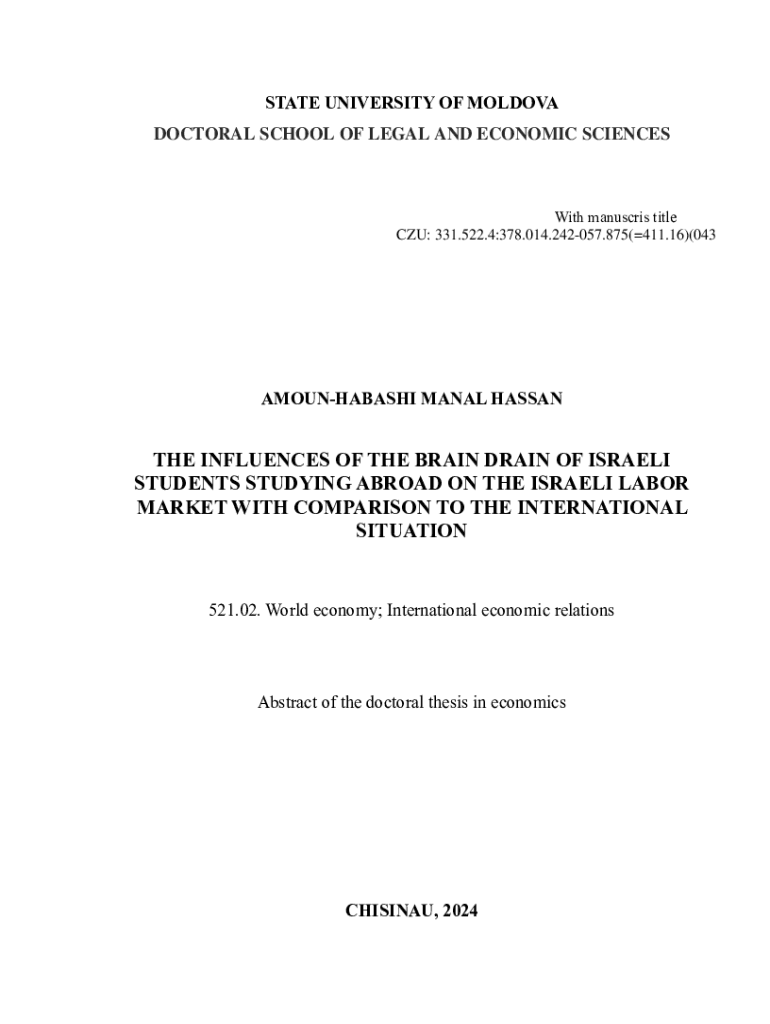 STATE UNIVERSITY OF MOLDOVA
DOCTORAL SCHOOL OF LEGAL AND ECONOMIC SCIENCES

With manuscris title
CZU: 331.522.4:378.014.242-057.875(=411.16)(043

AMOUN-HABASHI MANAL HASSAN

THE INFLUENCES OF THE BRAIN DRAIN OF ISRAELI STUDENTS STUDYING ABROAD ON THE ISRAELI LABOR MARKET WITH COMPARISON TO THE INTERNATIONAL SITUATION

521.02. World economy; International economic relations

Abstract of the doctoral thesis in economics

CHISINAU, 2024